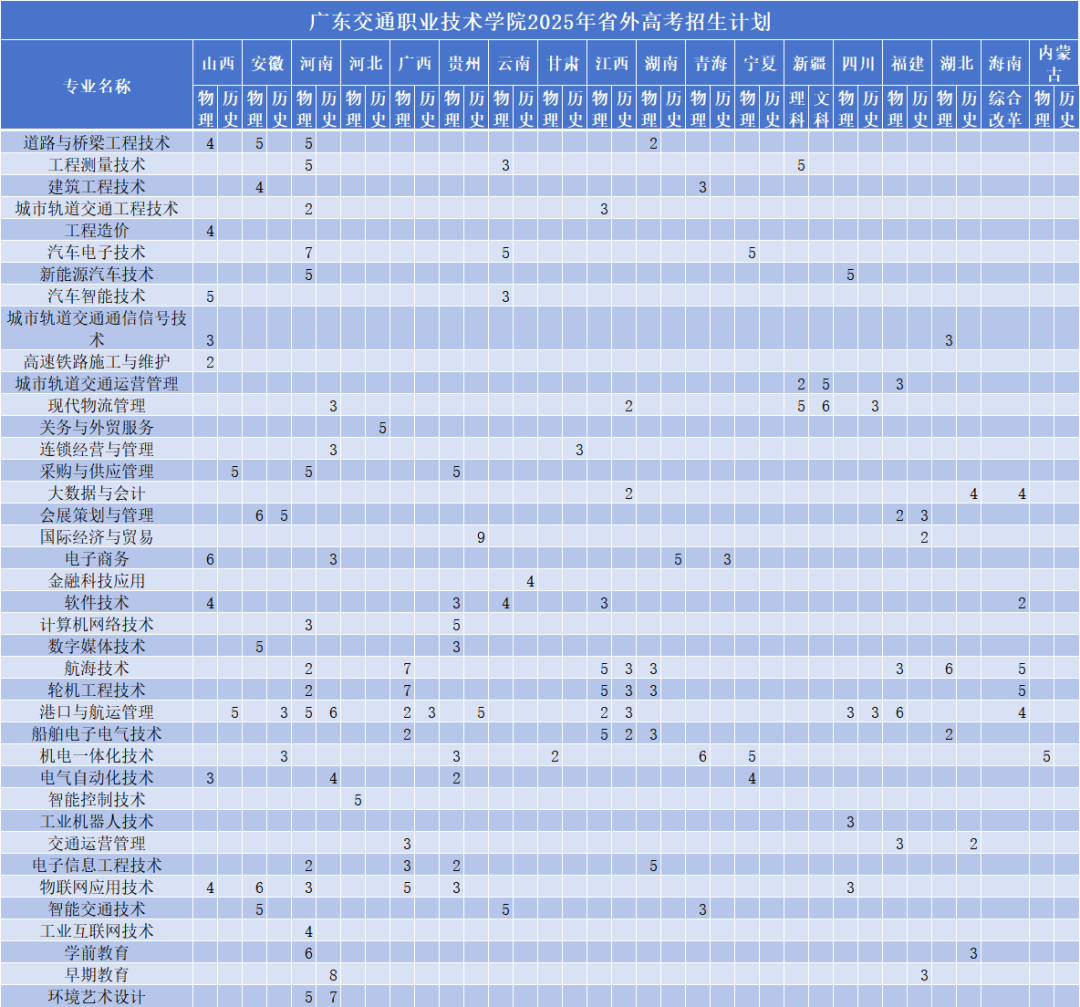 广东交通职业技术学院2025年省外高考招生计划

| 专业名称 | 山西 |  | 安徽 |  | 河南 |  | 河北 |  | 广西 |  | 贵州 |  | 云南 |  | 甘肃 |  | 江西 |  | 湖南 |  | 青海 |  | 宁夏 |  | 新疆 |  | 四川 |  | 福建 |  | 湖北 |  | 海南 | 内蒙古 |  |
|---|---|---|---|---|---|---|---|---|---|---|---|---|---|---|---|---|---|---|---|---|---|---|---|---|---|---|---|---|---|---|---|---|---|---|---|
|  | 物理 | 历史 | 物理 | 历史 | 物理 | 历史 | 物理 | 历史 | 物理 | 历史 | 物理 | 历史 | 物理 | 历史 | 物理 | 历史 | 物理 | 历史 | 物理 | 历史 | 物理 | 历史 | 物理 | 历史 | 理科 | 文科 | 物理 | 历史 | 物理 | 历史 | 物理 | 历史 | 综合改革 | 物理 | 历史 |
| 道路与桥梁工程技术 | 4 |  | 5 |  | 5 |  |  |  |  |  |  |  |  |  |  |  |  |  | 2 |  |  |  |  |  |  |  |  |  |  |  |  |  |  |  |  |
| 工程测量技术 |  |  |  |  | 5 |  |  |  |  |  |  |  | 3 |  |  |  |  |  |  |  |  |  |  |  | 5 |  |  |  |  |  |  |  |  |  |  |
| 建筑工程技术 |  |  | 4 |  |  |  |  |  |  |  |  |  |  |  |  |  |  |  |  |  | 3 |  |  |  |  |  |  |  |  |  |  |  |  |  |  |
| 城市轨道交通工程技术 |  |  |  |  | 2 |  |  |  |  |  |  |  |  |  |  |  | 3 |  |  |  |  |  |  |  |  |  |  |  |  |  |  |  |  |  |  |
| 工程造价 | 4 |  |  |  |  |  |  |  |  |  |  |  |  |  |  |  |  |  |  |  |  |  |  |  |  |  |  |  |  |  |  |  |  |  |  |
| 汽车电子技术 |  |  |  |  | 7 |  |  |  |  |  |  |  | 5 |  |  |  |  |  |  |  |  |  | 5 |  |  |  |  |  |  |  |  |  |  |  |  |
| 新能源汽车技术 |  |  |  |  | 5 |  |  |  |  |  |  |  |  |  |  |  |  |  |  |  |  |  |  |  |  |  | 5 |  |  |  |  |  |  |  |  |
| 汽车智能技术 | 5 |  |  |  |  |  |  |  |  |  |  |  | 3 |  |  |  |  |  |  |  |  |  |  |  |  |  |  |  |  |  |  |  |  |  |  |
| 城市轨道交通通信信号技术 | 3 |  |  |  |  |  |  |  |  |  |  |  |  |  |  |  |  |  |  |  |  |  |  |  |  |  |  |  |  |  | 3 |  |  |  |  |
| 高速铁路施工与维护 | 2 |  |  |  |  |  |  |  |  |  |  |  |  |  |  |  |  |  |  |  |  |  |  |  |  |  |  |  |  |  |  |  |  |  |  |
| 城市轨道交通运营管理 |  |  |  |  |  |  |  |  |  |  |  |  |  |  |  |  |  |  |  |  |  |  |  |  | 2 | 5 |  |  | 3 |  |  |  |  |  |  |
| 现代物流管理 |  |  |  |  |  | 3 |  |  |  |  |  |  |  |  |  |  |  | 2 |  |  |  |  |  |  | 5 | 6 |  | 3 |  |  |  |  |  |  |  |
| 关务与外贸服务 |  |  |  |  |  |  |  | 5 |  |  |  |  |  |  |  |  |  |  |  |  |  |  |  |  |  |  |  |  |  |  |  |  |  |  |  |
| 连锁经营与管理 |  |  |  |  |  | 3 |  |  |  |  |  |  |  |  |  | 3 |  |  |  |  |  |  |  |  |  |  |  |  |  |  |  |  |  |  |  |
| 采购与供应管理 |  | 5 |  |  | 5 |  |  |  |  |  | 5 |  |  |  |  |  |  |  |  |  |  |  |  |  |  |  |  |  |  |  |  |  |  |  |  |
| 大数据与会计 |  |  |  |  |  |  |  |  |  |  |  |  |  |  |  |  |  | 2 |  |  |  |  |  |  |  |  |  |  |  |  |  | 4 | 4 |  |  |
| 会展策划与管理 |  |  | 6 | 5 |  |  |  |  |  |  |  |  |  |  |  |  |  |  |  |  |  |  |  |  |  |  |  |  | 2 | 3 |  |  |  |  |  |
| 国际经济与贸易 |  |  |  |  |  |  |  |  |  |  |  | 9 |  |  |  |  |  |  |  |  |  |  |  |  |  |  |  |  |  | 2 |  |  |  |  |  |
| 电子商务 | 6 |  |  |  |  | 3 |  |  |  |  |  |  |  |  |  |  |  |  |  | 5 |  | 3 |  |  |  |  |  |  |  |  |  |  |  |  |  |
| 金融科技应用 |  |  |  |  |  |  |  |  |  |  |  |  |  | 4 |  |  |  |  |  |  |  |  |  |  |  |  |  |  |  |  |  |  |  |  |  |
| 软件技术 | 4 |  |  |  |  |  |  |  |  |  | 3 |  | 4 |  |  |  | 3 |  |  |  |  |  |  |  |  |  |  |  |  |  |  |  | 2 |  |  |
| 计算机网络技术 |  |  |  |  | 3 |  |  |  |  |  | 5 |  |  |  |  |  |  |  |  |  |  |  |  |  |  |  |  |  |  |  |  |  |  |  |  |
| 数字媒体技术 |  |  | 5 |  |  |  |  |  |  |  | 3 |  |  |  |  |  |  |  |  |  |  |  |  |  |  |  |  |  |  |  |  |  |  |  |  |
| 航海技术 |  |  |  |  | 2 |  |  |  | 7 |  |  |  |  |  |  |  | 5 | 3 | 3 |  |  |  |  |  |  |  |  |  | 3 |  | 6 |  | 5 |  |  |
| 轮机工程技术 |  |  |  |  | 2 |  |  |  | 7 |  |  |  |  |  |  |  | 5 | 3 | 3 |  |  |  |  |  |  |  |  |  |  |  |  |  | 5 |  |  |
| 港口与航运管理 |  | 5 |  | 3 | 5 | 6 |  |  | 2 | 3 |  | 5 |  |  |  |  | 2 | 3 |  |  |  |  |  |  |  |  | 3 | 3 | 6 |  |  |  | 4 |  |  |
| 船舶电子电气技术 |  |  |  |  |  |  |  |  | 2 |  |  |  |  |  |  |  | 5 | 2 | 3 |  |  |  |  |  |  |  |  |  |  |  | 2 |  |  |  |  |
| 机电一体化技术 |  |  |  | 3 |  |  |  |  |  |  | 3 |  |  |  | 2 |  |  |  |  |  | 6 |  | 5 |  |  |  |  |  |  |  |  |  |  | 5 |  |
| 电气自动化技术 | 3 |  |  |  |  | 4 |  |  |  |  | 2 |  |  |  |  |  |  |  |  |  |  |  | 4 |  |  |  |  |  |  |  |  |  |  |  |  |
| 智能控制技术 |  |  |  |  |  |  | 5 |  |  |  |  |  |  |  |  |  |  |  |  |  |  |  |  |  |  |  |  |  |  |  |  |  |  |  |  |
| 工业机器人技术 |  |  |  |  |  |  |  |  |  |  |  |  |  |  |  |  |  |  |  |  |  |  |  |  |  |  | 3 |  |  |  |  |  |  |  |  |
| 交通运营管理 |  |  |  |  |  |  |  |  | 3 |  |  |  |  |  |  |  |  |  |  |  |  |  |  |  |  |  |  |  | 3 |  |  | 2 |  |  |  |
| 电子信息工程技术 |  |  |  |  | 2 |  |  |  | 3 |  | 2 |  |  |  |  |  |  |  | 5 |  |  |  |  |  |  |  |  |  |  |  |  |  |  |  |  |
| 物联网应用技术 | 4 |  | 6 |  | 3 |  |  |  | 5 |  | 3 |  |  |  |  |  |  |  |  |  |  |  |  |  |  |  | 3 |  |  |  |  |  |  |  |  |
| 智能交通技术 |  |  | 5 |  |  |  |  |  |  |  |  |  | 5 |  |  |  |  |  |  |  | 3 |  |  |  |  |  |  |  |  |  |  |  |  |  |  |
| 工业互联网技术 |  |  |  |  | 4 |  |  |  |  |  |  |  |  |  |  |  |  |  |  |  |  |  |  |  |  |  |  |  |  |  |  |  |  |  |  |
| 学前教育 |  |  |  |  | 6 |  |  |  |  |  |  |  |  |  |  |  |  |  |  |  |  |  |  |  |  |  |  |  |  |  |  | 3 |  |  |  |
| 早期教育 |  |  |  |  |  | 8 |  |  |  |  |  |  |  |  |  |  |  |  |  |  |  |  |  |  |  |  |  |  |  | 3 |  |  |  |  |  |
| 环境艺术设计 |  |  |  |  | 5 | 7 |  |  |  |  |  |  |  |  |  |  |  |  |  |  |  |  |  |  |  |  |  |  |  |  |  |  |  |  |  |